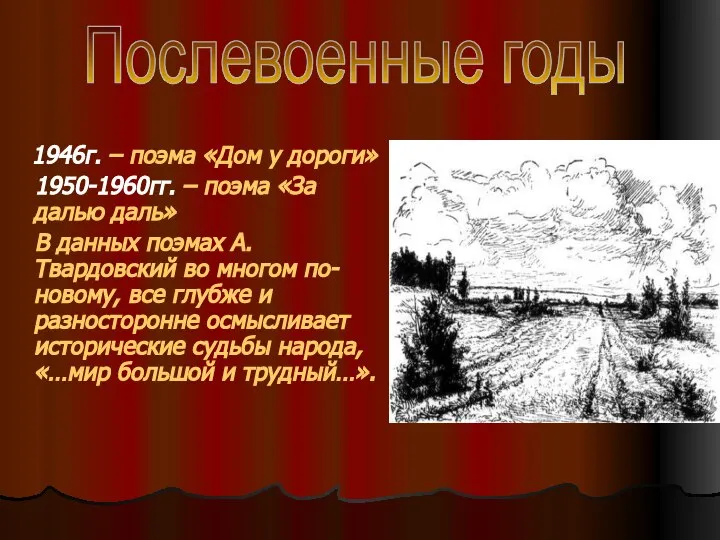 Послевоенные годы

1946г. – поэма «Дом у дороги»

1950-1960гг. – поэма «За далью даль»

В данных поэмах А. Твардовский во многом по-новому, все глубже и разносторонне осмысливает исторические судьбы народа, «...мир большой и трудный...».